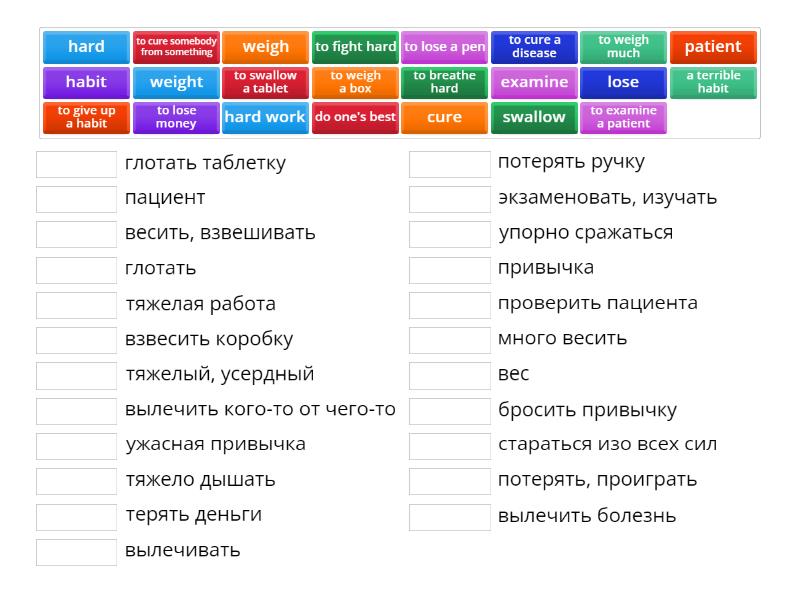 hard
to cure somebody from something
weigh
to fight hard
to lose a pen
to cure a disease
to weigh much
patient
habit
weight
to swallow a tablet
to weigh a box
to breathe hard
examine
lose
a terrible habit
to give up a habit
to lose money
hard work
do one's best
cure
swallow
to examine a patient

глотать таблетку
пациент
весить, взвешивать
глотать
тяжелая работа
взвесить коробку
тяжелый, усердный
вылечить кого-то от чего-то
ужасная привычка
тяжело дышать
терять деньги
вылечивать

потерять ручку
экзаменовать, изучать
упорно сражаться
привычка
проверить пациента
много весить
вес
бросить привычку
стараться изо всех сил
потерять, проиграть
вылечить болезнь